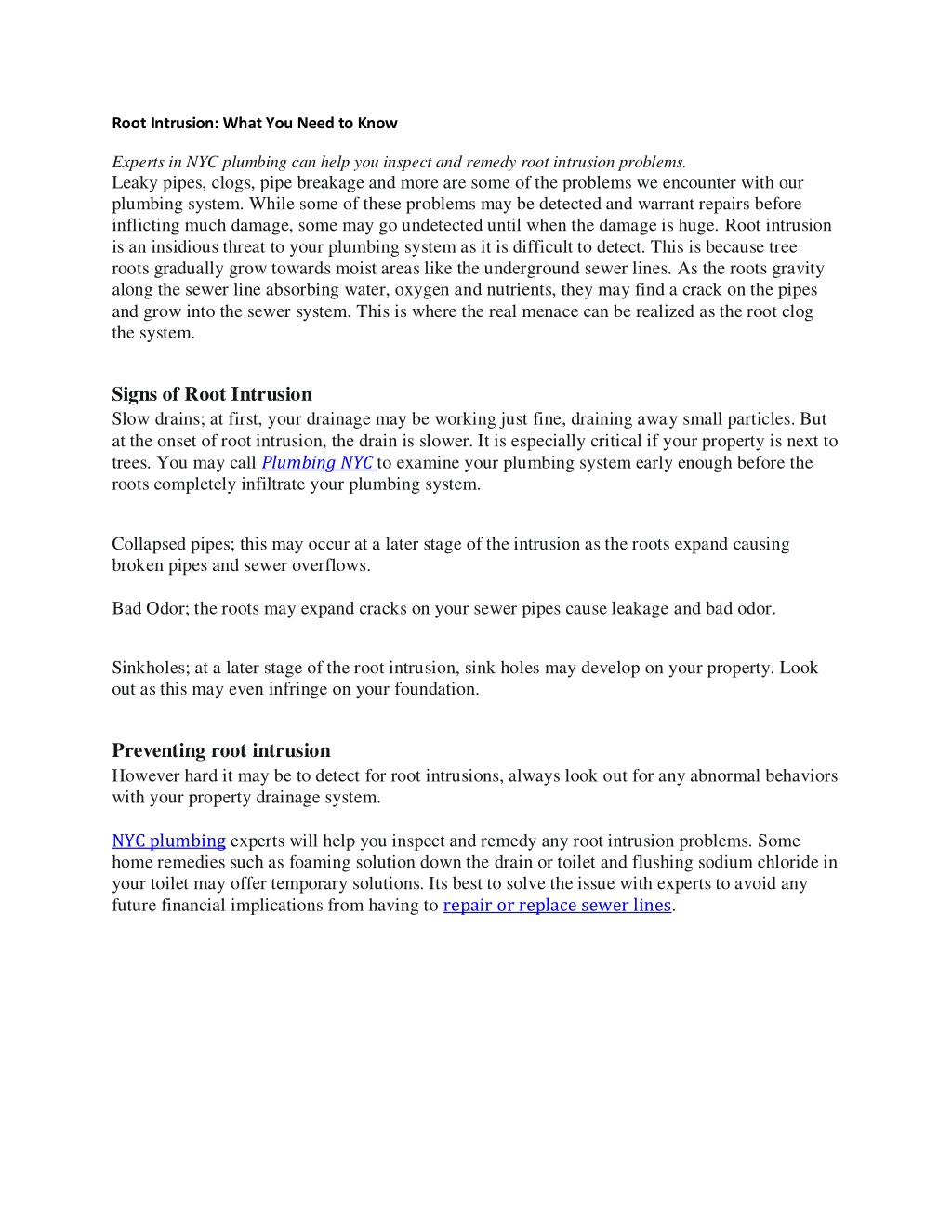 Root Intrusion: What You Need to Know

Experts in NYC plumbing can help you inspect and remedy root intrusion problems.
Leaky pipes, clogs, pipe breakage and more are some of the problems we encounter with our plumbing system. While some of these problems may be detected and warrant repairs before inflicting much damage, some may go undetected until when the damage is huge. Root intrusion is an insidious threat to your plumbing system as it is difficult to detect. This is because tree roots gradually grow towards moist areas like the underground sewer lines. As the roots gravity along the sewer line absorbing water, oxygen and nutrients, they may find a crack on the pipes and grow into the sewer system. This is where the real menace can be realized as the root clog the system.

Signs of Root Intrusion
Slow drains; at first, your drainage may be working just fine, draining away small particles. But at the onset of root intrusion, the drain is slower. It is especially critical if your property is next to trees. You may call Plumbing NYC to examine your plumbing system early enough before the roots completely infiltrate your plumbing system.

Collapsed pipes; this may occur at a later stage of the intrusion as the roots expand causing broken pipes and sewer overflows.

Bad Odor; the roots may expand cracks on your sewer pipes cause leakage and bad odor.

Sinkholes; at a later stage of the root intrusion, sink holes may develop on your property. Look out as this may even infringe on your foundation.

Preventing root intrusion
However hard it may be to detect for root intrusions, always look out for any abnormal behaviors with your property drainage system.

NYC plumbing experts will help you inspect and remedy any root intrusion problems. Some home remedies such as foaming solution down the drain or toilet and flushing sodium chloride in your toilet may offer temporary solutions. Its best to solve the issue with experts to avoid any future financial implications from having to repair or replace sewer lines.